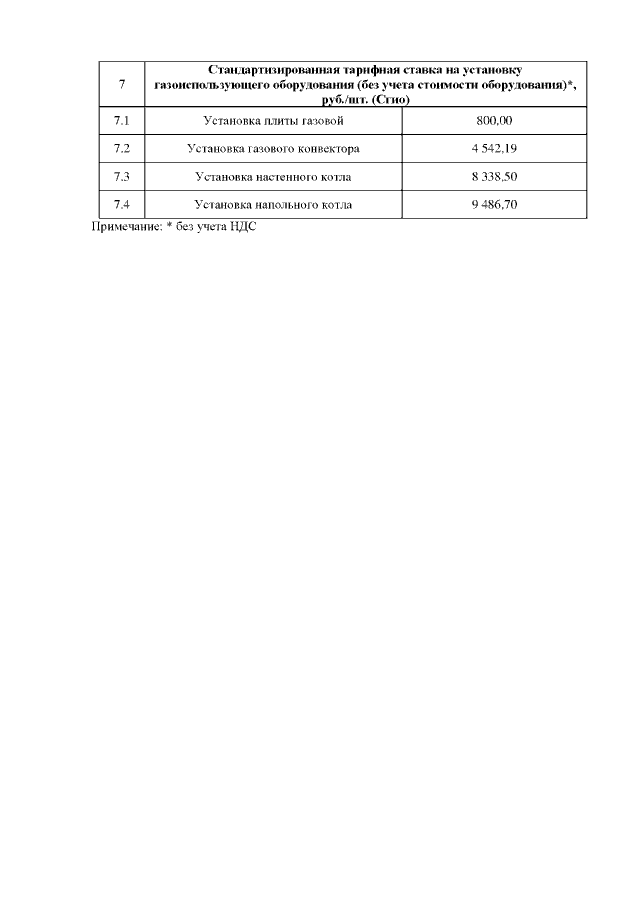 | 7 | Стандартизированная тарифная ставка на установку газоиспользующего оборудования (без учета стоимости оборудования)*, руб./шт. (Сгио) | |
|---|---|---|
| 7.1 | Установка плиты газовой | 800,00 |
| 7.2 | Установка газового конвектора | 4 542,19 |
| 7.3 | Установка настенного котла | 8 338,50 |
| 7.4 | Установка напольного котла | 9 486,70 |

Примечание: * без учета НДС